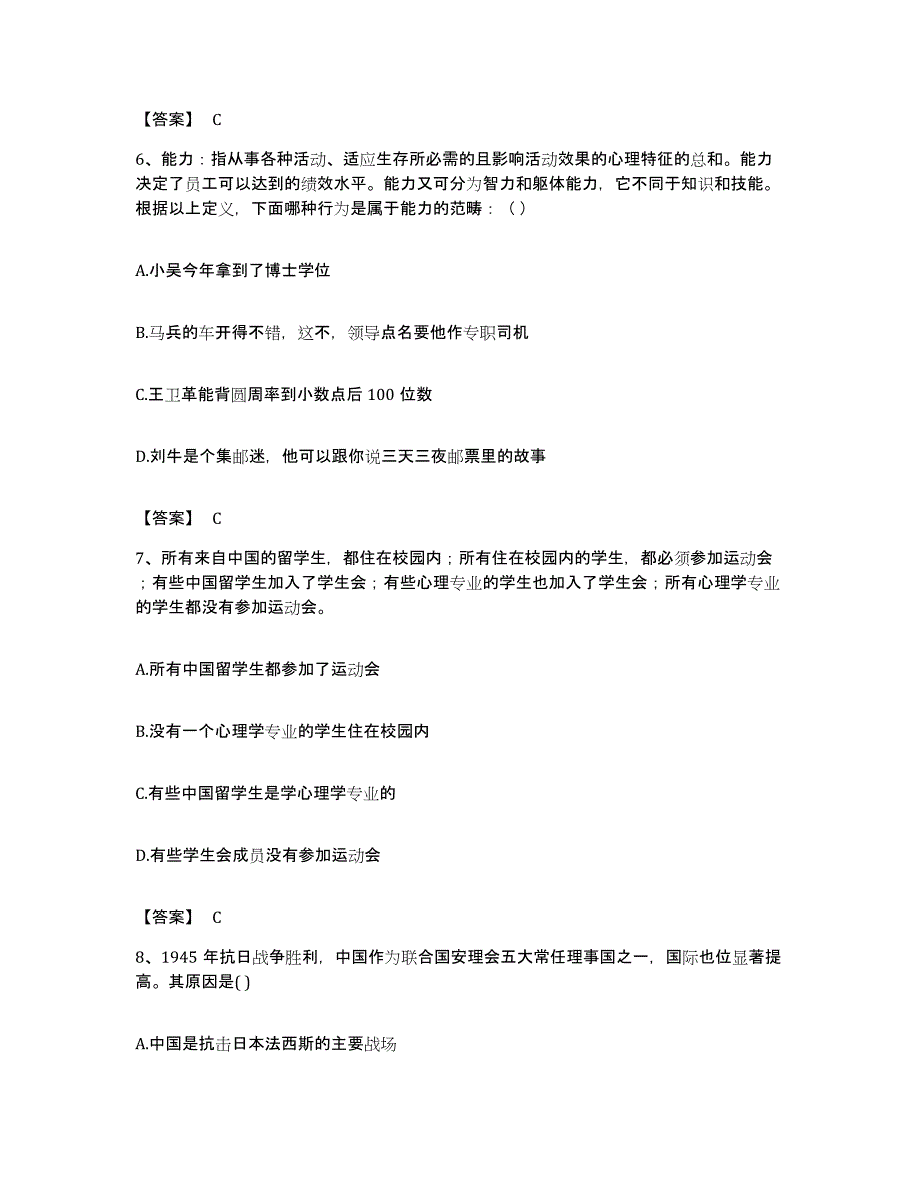 【答案】 C

6、能力：指从事各种活动、适应生存所必需的且影响活动效果的心理特征的总和。能力决定了员工可以达到的绩效水平。能力又可分为智力和躯体能力，它不同于知识和技能。根据以上定义，下面哪种行为是属于能力的范畴：（ ）

A.小吴今年拿到了博士学位

B.马兵的车开得不错，这不，领导点名要他作专职司机

C.王卫革能背圆周率到小数点后 100 位数

D.刘牛是个集邮迷，他可以跟你说三天三夜邮票里的故事

【答案】 C

7、所有来自中国的留学生，都住在校园内；所有住在校园内的学生，都必须参加运动会；有些中国留学生加入了学生会；有些心理专业的学生也加入了学生会；所有心理学专业的学生都没有参加运动会。

A.所有中国留学生都参加了运动会

B.没有一个心理学专业的学生住在校园内

C.有些中国留学生是学心理学专业的

D.有些学生会成员没有参加运动会

【答案】 C

8、1945 年抗日战争胜利，中国作为联合国安理会五大常任理事国之一，国际也位显著提高。其原因是( )

A.中国是抗击日本法西斯的主要战场